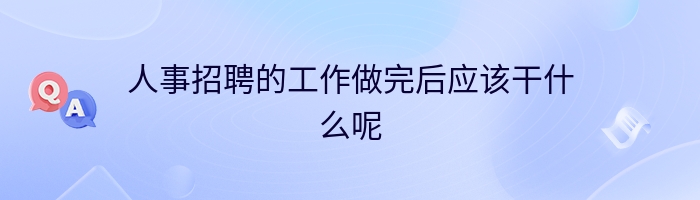 Q
A
人事招聘的工作做完后应该干什么呢